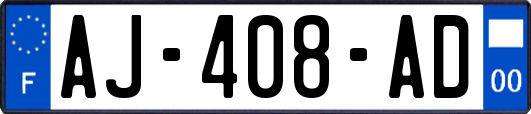 F
AJ-408-AD
00